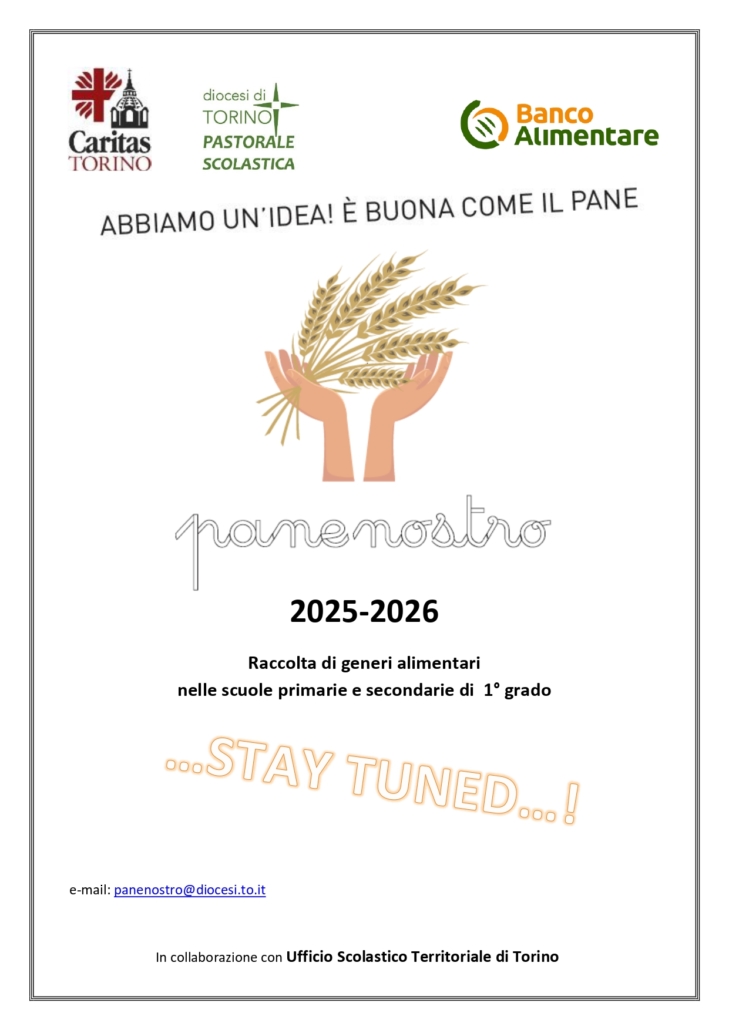 Caritas
TORINO

diocesi di
TORINO
PASTORALE
SCOLASTICA

Banco
Alimentare

ABBIAMO UN'IDEA! È BUONA COME IL PANE

panenostro

2025-2026

Raccolta di generi alimentari
nelle scuole primarie e secondarie di 1° grado

...STAY TUNED...!

e-mail: panenostro@diocesi.to.it

In collaborazione con Ufficio Scolastico Territoriale di Torino